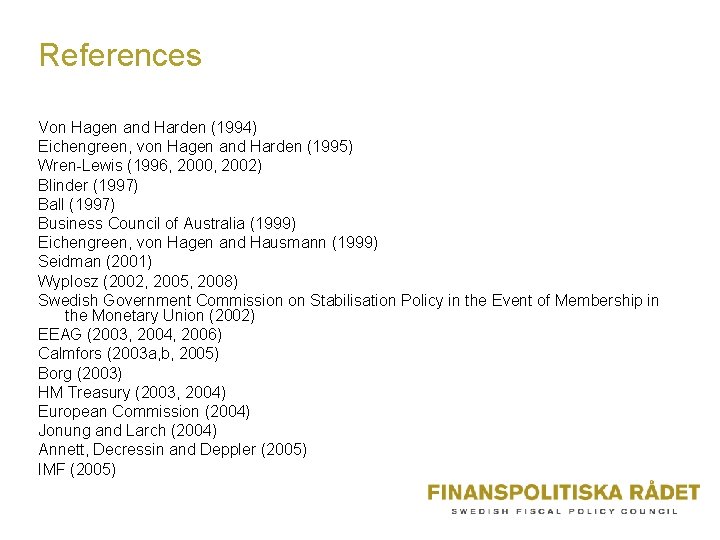 References

Von Hagen and Harden (1994)
Eichengreen, von Hagen and Harden (1995)
Wren-Lewis (1996, 2000, 2002)
Blinder (1997)
Ball (1997)
Business Council of Australia (1999)
Eichengreen, von Hagen and Hausmann (1999)
Seidman (2001)
Wyplosz (2002, 2005, 2008)
Swedish Government Commission on Stabilisation Policy in the Event of Membership in the Monetary Union (2002)
EEAG (2003, 2004, 2006)
Calmfors (2003a,b, 2005)
Borg (2003)
HM Treasury (2003, 2004)
European Commission (2004)
Jonung and Larch (2004)
Annett, Decressin and Deppler (2005)
IMF (2005)

FINANSPOLITISKA RÅDET
SWEDISH FISCAL POLICY COUNCIL